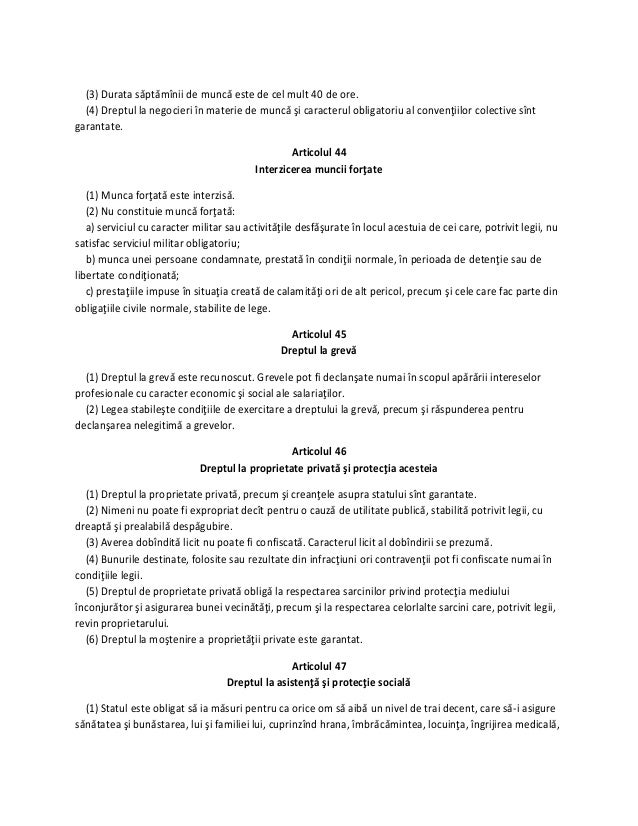 (3) Durata săptămînii de muncă este de cel mult 40 de ore.
(4) Dreptul la negocieri în materie de muncă şi caracterul obligatoriu al convenţiilor colective sînt garantate.

Articolul 44
Interzicerea muncii forţate

(1) Munca forţată este interzisă.
(2) Nu constituie muncă forţată:
a) serviciul cu caracter militar sau activităţile desfăşurate în locul acestuia de cei care, potrivit legii, nu satisfac serviciul militar obligatoriu;
b) munca unei persoane condamnate, prestată în condiţii normale, în perioada de detenţie sau de libertate condiţionată;
c) prestaţiile impuse în situaţia creată de calamităţi ori de alt pericol, precum şi cele care fac parte din obligaţiile civile normale, stabilite de lege.

Articolul 45
Dreptul la grevă

(1) Dreptul la grevă este recunoscut. Grevele pot fi declanşate numai în scopul apărării intereselor profesionale cu caracter economic şi social ale salariaţilor.
(2) Legea stabileşte condiţiile de exercitare a dreptului la grevă, precum şi răspunderea pentru declanşarea nelegitimă a grevelor.

Articolul 46
Dreptul la proprietate privată şi protecţia acesteia

(1) Dreptul la proprietate privată, precum şi creanţele asupra statului sînt garantate.
(2) Nimeni nu poate fi expropriat decît pentru o cauză de utilitate publică, stabilită potrivit legii, cu dreaptă şi prealabilă despăgubire.
(3) Averea dobîndită licit nu poate fi confiscată. Caracterul licit al dobîndirii se prezumă.
(4) Bunurile destinate, folosite sau rezultate din infracţiuni ori contravenţii pot fi confiscate numai în condiţiile legii.
(5) Dreptul de proprietate privată obligă la respectarea sarcinilor privind protecţia mediului înconjurător şi asigurarea bunei vecinătăţi, precum şi la respectarea celorlalte sarcini care, potrivit legii, revin proprietarului.
(6) Dreptul la moştenire a proprietăţii private este garantat.

Articolul 47
Dreptul la asistenţă şi protecţie socială

(1) Statul este obligat să ia măsuri pentru ca orice om să aibă un nivel de trai decent, care să-i asigure sănătatea şi bunăstarea, lui şi familiei lui, cuprinzînd hrana, îmbrăcămintea, locuinţa, îngrijirea medicală,